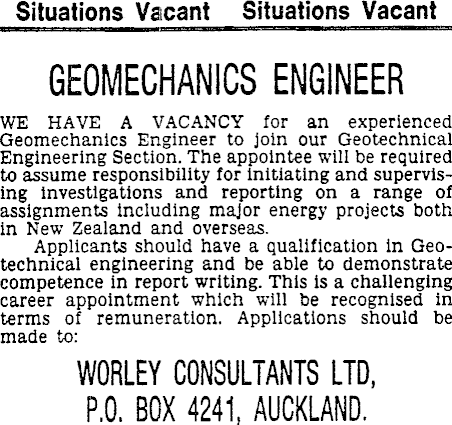 Situations Vacant Situations Vacant

GEOMECHANICS ENGINEER

WE HAVE A VACANCY for an experienced Geomechanics Engineer to join our Geotechnical Engineering Section. The appointee will be required to assume responsibility for initiating and supervising investigations and reporting on a range of assignments including major energy projects both in New Zealand and overseas.

Applicants should have a qualification in Geotechnical engineering and be able to demonstrate competence in report writing. This is a challenging career appointment which will be recognised in terms of remuneration. Applications should be made to:

WORLEY CONSULTANTS LTD,
P.O. BOX 4241, AUCKLAND.